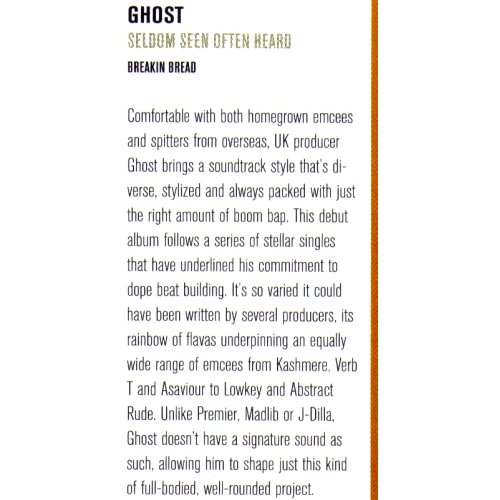 GHOST
SELDOM SEEN OFTEN HEARD
BREAKIN BREAD

Comfortable with both homegrown emcees and spitters from overseas, UK producer Ghost brings a soundtrack style that's diverse, stylized and always packed with just the right amount of boom bap. This debut album follows a series of stellar singles that have underlined his commitment to dope beat building. It's so varied it could have been written by several producers, its rainbow of flavas underpinning an equally wide range of emcees from Kashmere, Verb T and Asaviour to Lowkey and Abstract Rude. Unlike Premier, Madlib or J-Dilla, Ghost doesn't have a signature sound as such, allowing him to shape just this kind of full-bodied, well-rounded project.